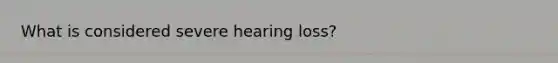 What is considered severe hearing loss?